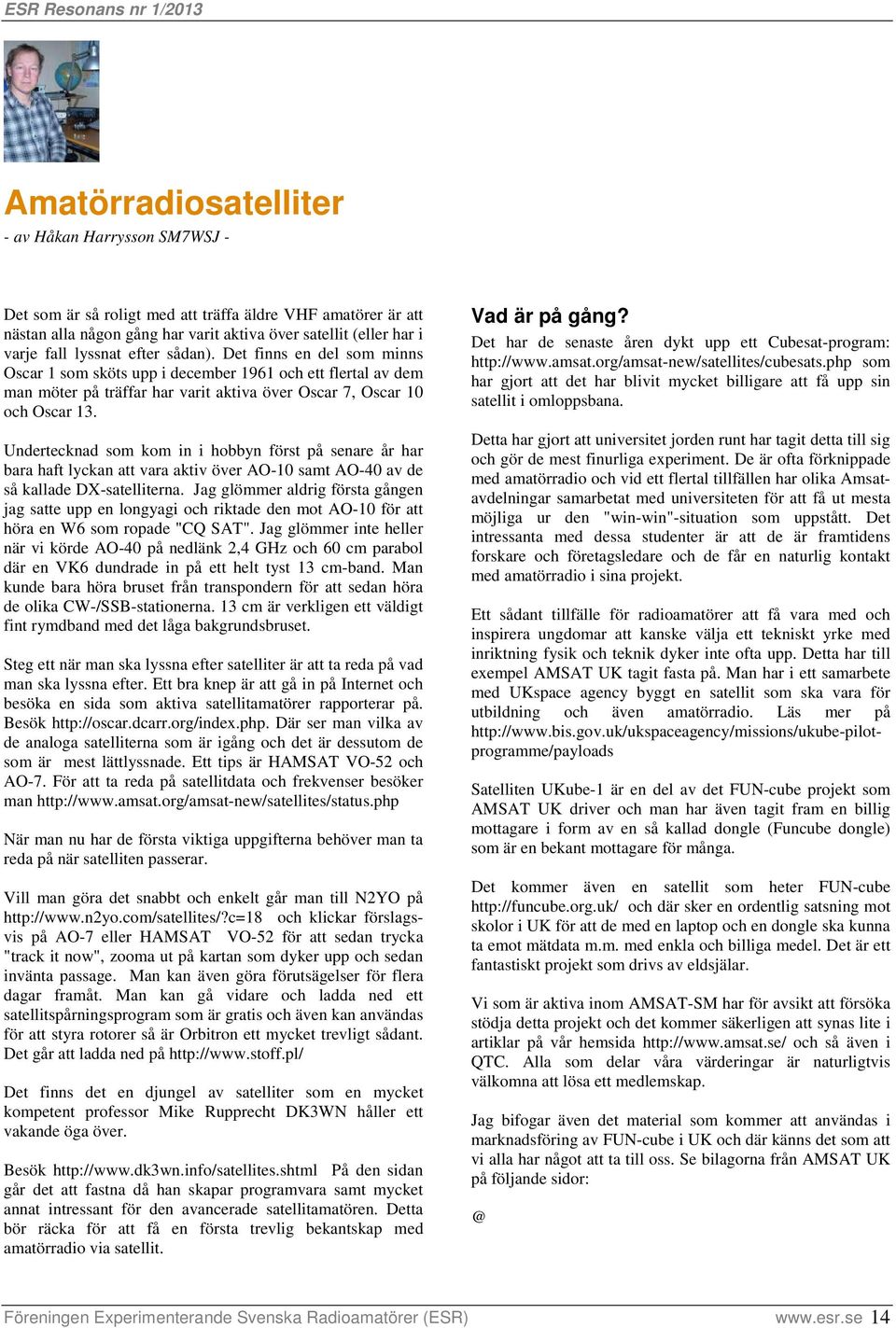 ESR Resonans nr 1/2013

Amatörradiosatelliter
- av Håkan Harrysson SM7WSJ -

Det som är så roligt med att träffa äldre VHF amatörer är att nästan alla någon gång har varit aktiva över satellit (eller har i varje fall lyssnat efter sådan). Det finns en del som minns Oscar 1 som sköts upp i december 1961 och ett flertal av dem man möter på träffar har varit aktiva över Oscar 7, Oscar 10 och Oscar 13.

Undertecknad som kom in i hobbyn först på senare år har bara haft lyckan att vara aktiv över AO-10 samt AO-40 av de så kallade DX-satelliterna. Jag glömmer aldrig första gången jag satte upp en longyagi och riktade den mot AO-10 för att höra en W6 som ropade "CQ SAT". Jag glömmer inte heller när vi körde AO-40 på nedlänk 2,4 GHz och 60 cm parabol där en VK6 dundrade in på ett helt tyst 13 cm-band. Man kunde bara höra bruset från transpondern för att sedan höra de olika CW-/SSB-stationerna. 13 cm är verkligen ett väldigt fint rymdband med det låga bakgrundsbruset.

Steg ett när man ska lyssna efter satelliter är att ta reda på vad man ska lyssna efter. Ett bra knep är att gå in på Internet och besöka en sida som aktiva satellitamatörer rapporterar på. Besök http://oscar.dcarr.org/index.php. Där ser man vilka av de analoga satelliterna som är igång och det är dessutom de som är mest lättlyssnade. Ett tips är HAMSAT VO-52 och AO-7. För att ta reda på satellitdata och frekvenser besöker man http://www.amsat.org/amsat-new/satellites/status.php

När man nu har de första viktiga uppgifterna behöver man ta reda på när satelliten passerar.

Vill man göra det snabbt och enkelt går man till N2YO på http://www.n2yo.com/satellites/?c=18 och klickar förslagsvis på AO-7 eller HAMSAT VO-52 för att sedan trycka "track it now", zooma ut på kartan som dyker upp och sedan invänta passage. Man kan även göra förutsägelser för flera dagar framåt. Man kan gå vidare och ladda ned ett satellitspårningsprogram som är gratis och även kan användas för att styra rotorer så är Orbitron ett mycket trevligt sådant. Det går att ladda ned på http://www.stoff.pl/

Det finns det en djungel av satelliter som en mycket kompetent professor Mike Rupprecht DK3WN håller ett vakande öga över.

Besök http://www.dk3wn.info/satellites.shtml På den sidan går det att fastna då han skapar programvara samt mycket annat intressant för den avancerade satellitamatören. Detta bör räcka för att få en första trevlig bekantskap med amatörradio via satellit.

Vad är på gång?
Det har de senaste åren dykt upp ett Cubesat-program: http://www.amsat.org/amsat-new/satellites/cubesats.php som har gjort att det har blivit mycket billigare att få upp sin satellit i omloppsbana.

Detta har gjort att universitet jorden runt har tagit detta till sig och gör de mest finurliga experiment. De är ofta förknippade med amatörradio och vid ett flertal tillfällen har olika Amsat-avdelningar samarbetat med universiteten för att få ut mesta möjliga ur den "win-win"-situation som uppstått. Det intressanta med dessa studenter är att de är framtidens forskare och företagsledare och de får en naturlig kontakt med amatörradio i sina projekt.

Ett sådant tillfälle för radioamatörer att få vara med och inspirera ungdomar att kanske välja ett tekniskt yrke med inriktning fysik och teknik dyker inte ofta upp. Detta har till exempel AMSAT UK tagit fasta på. Man har i ett samarbete med UKspace agency byggt en satellit som ska vara för utbildning och även amatörradio. Läs mer på http://www.bis.gov.uk/ukspaceagency/missions/ukube-pilot-programme/payloads

Satelliten UKube-1 är en del av det FUN-cube projekt som AMSAT UK driver och man har även tagit fram en billig mottagare i form av en så kallad dongle (Funcube dongle) som är en bekant mottagare för många.

Det kommer även en satellit som heter FUN-cube http://funcube.org.uk/ och där sker en ordentlig satsning mot skolor i UK för att de med en laptop och en dongle ska kunna ta emot mätdata m.m. med enkla och billiga medel. Det är ett fantastiskt projekt som drivs av eldsjälar.

Vi som är aktiva inom AMSAT-SM har för avsikt att försöka stödja detta projekt och det kommer säkerligen att synas lite i artiklar på vår hemsida http://www.amsat.se/ och så även i QTC. Alla som delar våra värderingar är naturligtvis välkomna att lösa ett medlemskap.

Jag bifogar även det material som kommer att användas i marknadsföring av FUN-cube i UK och där känns det som att vi alla har något att ta till oss. Se bilagorna från AMSAT UK på följande sidor:

@

Föreningen Experimenterande Svenska Radioamatörer (ESR) www.esr.se 14